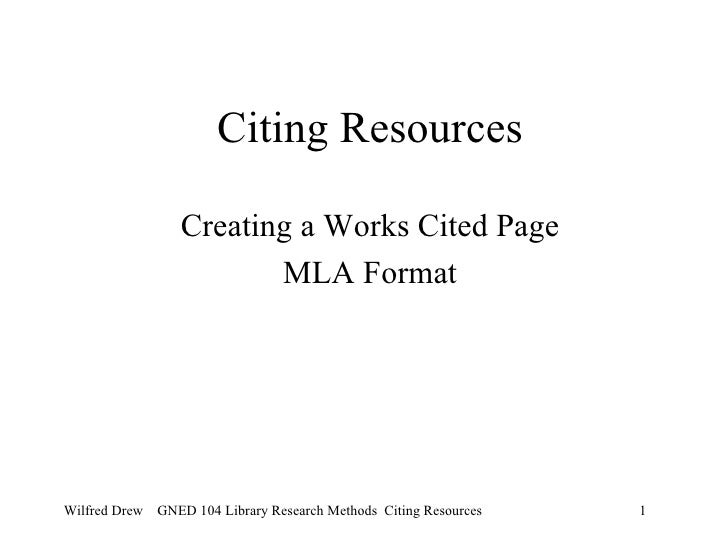 Citing Resources

Creating a Works Cited Page
MLA Format

Wilfred Drew GNED 104 Library Research Methods Citing Resources 1